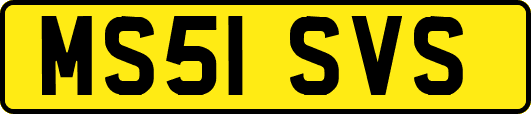 MS51 SVS